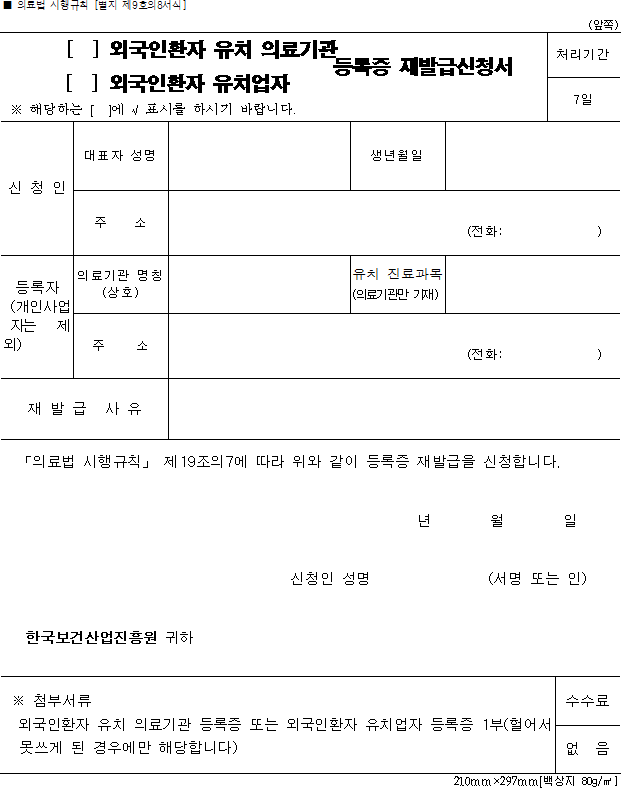 ■ 의료법 시행규칙 [별지 제9호의8서식]

(앞쪽)

[ ] 외국인환자 유치 의료기관
[ ] 외국인환자 유치업자
등록증 재발급신청서

※ 해당하는 [ ]에 √ 표시를 하시기 바랍니다.

처리기간

7일

신 청 인

대표자 성명

생년월일

주 소

(전화: )

등록자 (개인사업자는 제외)

의료기관 명칭 (상호)

유치 진료과목 (의료기관만 기재)

주 소

(전화: )

재 발 급 사 유

「의료법 시행규칙」 제19조의7에 따라 위와 같이 등록증 재발급을 신청합니다.

년 월 일

신청인 성명 (서명 또는 인)

한국보건산업진흥원 귀하

※ 첨부서류

외국인환자 유치 의료기관 등록증 또는 외국인환자 유치업자 등록증 1부(헐어서 못쓰게 된 경우에만 해당합니다)

수수료

없 음

210mm×297mm[백상지 80g/㎡]